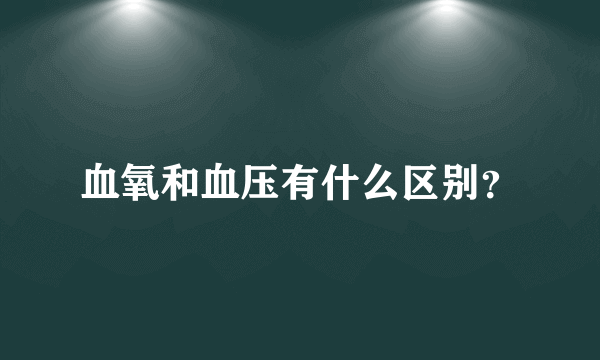 血氧和血压有什么区别?